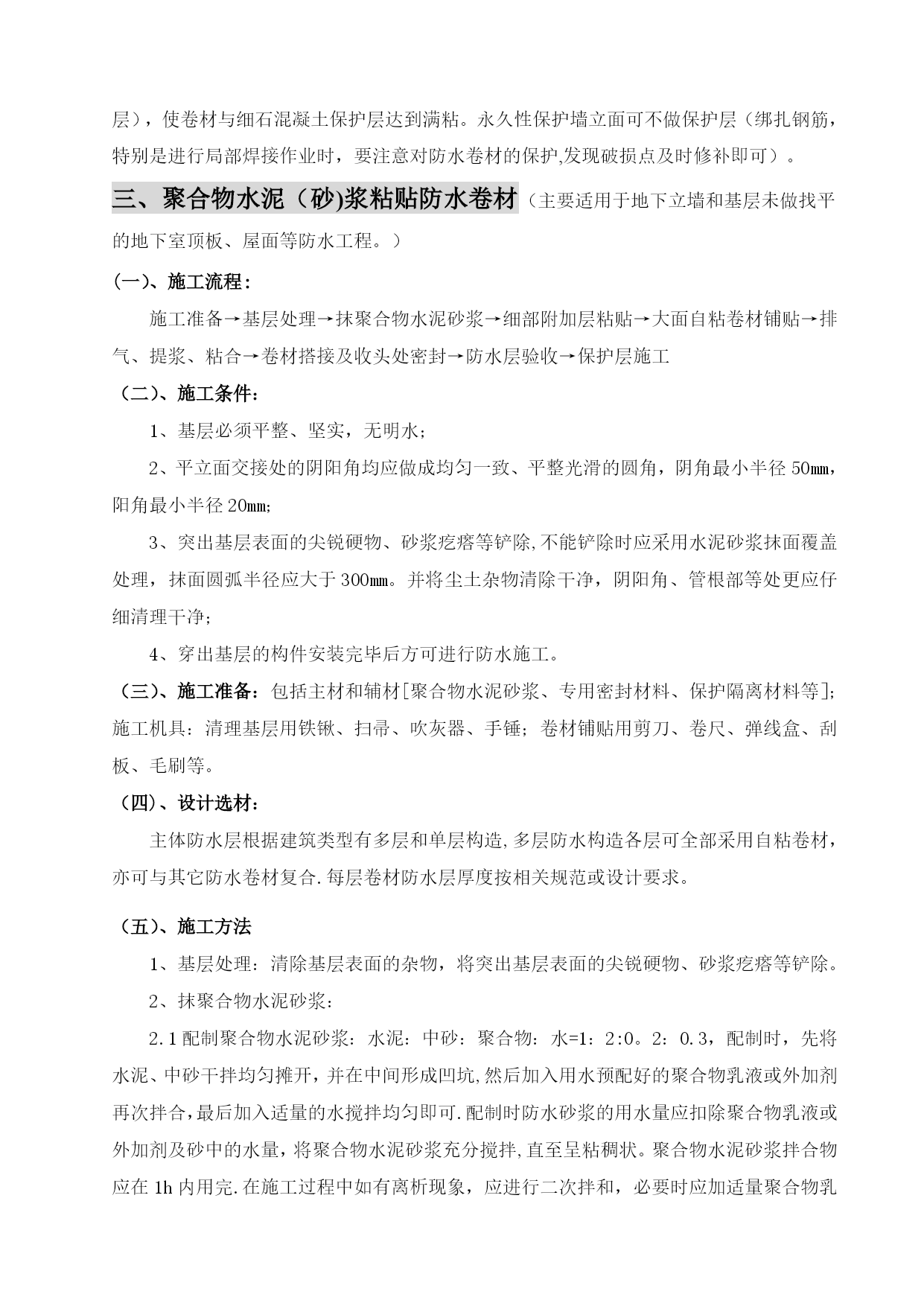 层），使卷材与细石混凝土保护层达到满粘。永久性保护墙立面可不做保护层（绑扎钢筋，特别是进行局部焊接作业时，要注意对防水卷材的保护,发现破损点及时修补即可）。

三、聚合物水泥（砂)浆粘贴防水卷材（主要适用于地下立墙和基层未做找平的地下室顶板、屋面等防水工程。）

(一)、施工流程：

施工准备→基层处理→抹聚合物水泥砂浆→细部附加层粘贴→大面自粘卷材铺贴→排气、提浆、粘合→卷材搭接及收头处密封→防水层验收→保护层施工

（二）、施工条件：

1、基层必须平整、坚实，无明水；

2、平立面交接处的阴阳角均应做成均匀一致、平整光滑的圆角，阴角最小半径 50㎜，阳角最小半径 20㎜;

3、突出基层表面的尖锐硬物、砂浆疙瘩等铲除,不能铲除时应采用水泥砂浆抹面覆盖处理，抹面圆弧半径应大于 300㎜。并将尘土杂物清除干净，阴阳角、管根部等处更应仔细清理干净；

4、穿出基层的构件安装完毕后方可进行防水施工。

（三）、施工准备：包括主材和辅材[聚合物水泥砂浆、专用密封材料、保护隔离材料等]；施工机具：清理基层用铁锹、扫帚、吹灰器、手锤；卷材铺贴用剪刀、卷尺、弹线盒、刮板、毛刷等。

（四）、设计选材：

主体防水层根据建筑类型有多层和单层构造,多层防水构造各层可全部采用自粘卷材，亦可与其它防水卷材复合.每层卷材防水层厚度按相关规范或设计要求。

（五）、施工方法

1、基层处理：清除基层表面的杂物，将突出基层表面的尖锐硬物、砂浆疙瘩等铲除。

2、抹聚合物水泥砂浆：

2.1 配制聚合物水泥砂浆：水泥：中砂：聚合物：水=1：2:0。2：0.3，配制时，先将水泥、中砂干拌均匀摊开，并在中间形成凹坑,然后加入用水预配好的聚合物乳液或外加剂再次拌合，最后加入适量的水搅拌均匀即可.配制时防水砂浆的用水量应扣除聚合物乳液或外加剂及砂中的水量，将聚合物水泥砂浆充分搅拌,直至呈粘稠状。聚合物水泥砂浆拌合物应在 1h 内用完.在施工过程中如有离析现象，应进行二次拌和，必要时应加适量聚合物乳